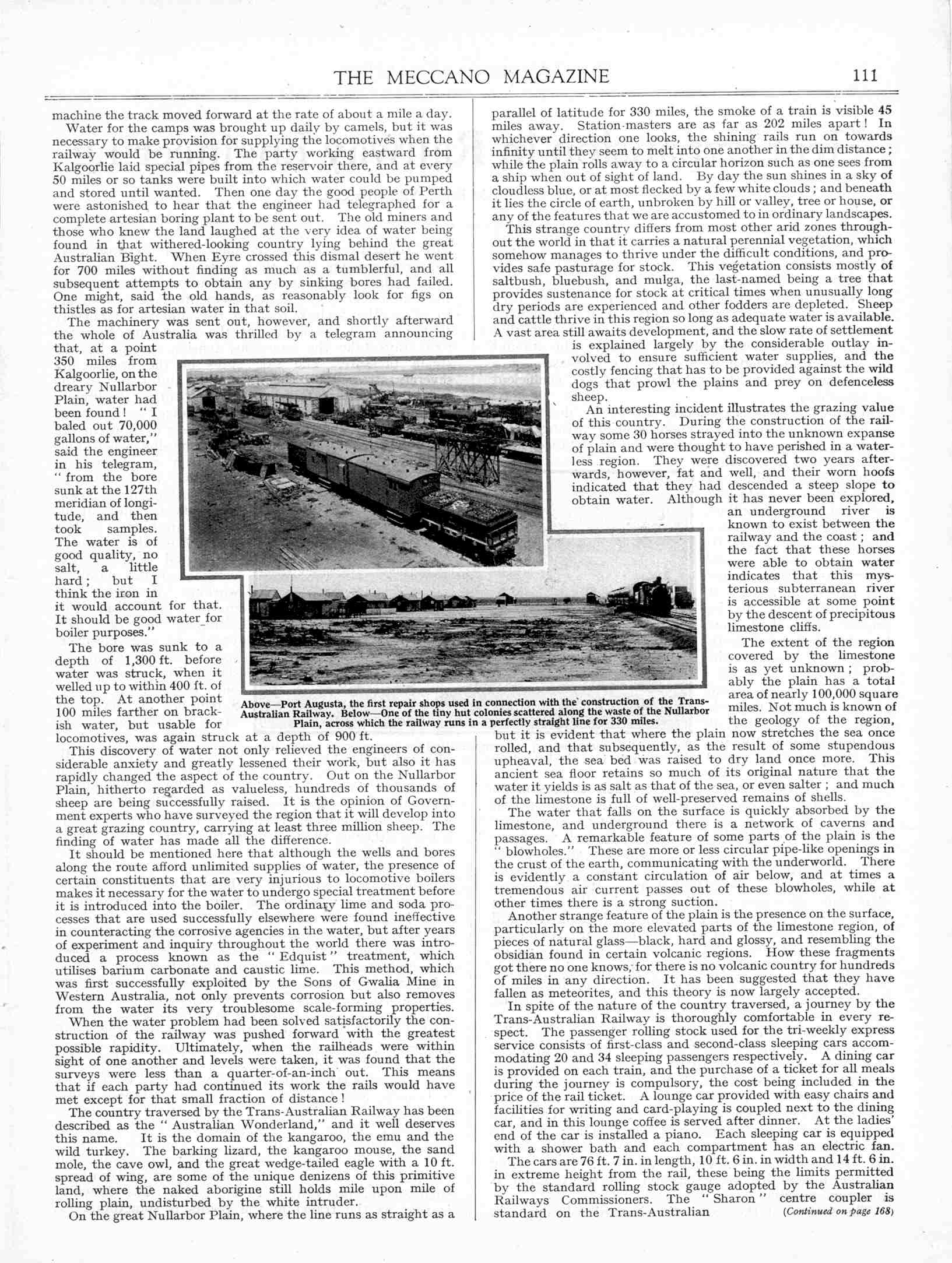 THE MECCANO MAGAZINE 111

machine the track moved forward at the rate of about a mile a day.

Water for the camps was brought up daily by camels, but it was necessary to make provision for supplying the locomotives when the railway would be running. The party working eastward from Kalgoorlie laid special pipes from the reservoir there, and at every 50 miles or so tanks were built into which water could be pumped and stored until wanted. Then one day the good people of Perth were astonished to hear that the engineer had telegraphed for a complete artesian boring plant to be sent out. The old miners and those who knew the land laughed at the very idea of water being found in that withered-looking country lying behind the great Australian Bight. When Eyre crossed this dismal desert he went for 700 miles without finding as much as a tumblerful, and all subsequent attempts to obtain any by sinking bores had failed. One might, said the old hands, as reasonably look for figs on thistles as for artesian water in that soil.

The machinery was sent out, however, and shortly afterward the whole of Australia was thrilled by a telegram announcing that, at a point 350 miles from Kalgoorlie, on the dreary Nullarbor Plain, water had been found! "I baled out 70,000 gallons of water," said the engineer in his telegram, "from the bore sunk at the 127th meridian of longitude, and then took samples. The water is of good quality, no salt, a little hard; but I think the iron in it would account for that. It should be good water for boiler purposes."

The bore was sunk to a depth of 1,300 ft. before water was struck, when it welled up to within 400 ft. of the top. At another point 100 miles farther on brackish water, but usable for locomotives, was again struck at a depth of 900 ft.

This discovery of water not only relieved the engineers of considerable anxiety and greatly lessened their work, but also it has rapidly changed the aspect of the country. Out on the Nullarbor Plain, hitherto regarded as valueless, hundreds of thousands of sheep are being successfully raised. It is the opinion of Government experts who have surveyed the region that it will develop into a great grazing country, carrying at least three million sheep. The finding of water has made all the difference.

It should be mentioned here that although the wells and bores along the route afford unlimited supplies of water, the presence of certain constituents that are very injurious to locomotive boilers makes it necessary for the water to undergo special treatment before it is introduced into the boiler. The ordinary lime and soda processes that are used successfully elsewhere were found ineffective in counteracting the corrosive agencies in the water, but after years of experiment and inquiry throughout the world there was introduced a process known as the "Edquist" treatment, which utilises barium carbonate and caustic lime. This method, which was first successfully exploited by the Sons of Gwalia Mine in Western Australia, not only prevents corrosion but also removes from the water its very troublesome scale-forming properties.

When the water problem had been solved satisfactorily the construction of the railway was pushed forward with the greatest possible rapidity. Ultimately, when the railheads were within sight of one another and levels were taken, it was found that the surveys were less than a quarter-of-an-inch out. This means that if each party had continued its work the rails would have met except for that small fraction of distance!

The country traversed by the Trans-Australian Railway has been described as the "Australian Wonderland," and it well deserves this name. It is the domain of the kangaroo, the emu and the wild turkey. The barking lizard, the kangaroo mouse, the sand mole, the cave owl, and the great wedge-tailed eagle with a 10 ft. spread of wing, are some of the unique denizens of this primitive land, where the naked aborigine still holds mile upon mile of rolling plain, undisturbed by the white intruder.

On the great Nullarbor Plain, where the line runs as straight as a parallel of latitude for 330 miles, the smoke of a train is visible 45 miles away. Station-masters are as far as 202 miles apart! In whichever direction one looks, the shining rails run on towards infinity until they seem to melt into one another in the dim distance; while the plain rolls away to a circular horizon such as one sees from a ship when out of sight of land. By day the sun shines in a sky of cloudless blue, or at most flecked by a few white clouds; and beneath it lies the circle of earth, unbroken by hill or valley, tree or house, or any of the features that we are accustomed to in ordinary landscapes.

This strange country differs from most other arid zones throughout the world in that it carries a natural perennial vegetation, which somehow manages to thrive under the difficult conditions, and provides safe pasturage for stock. This vegetation consists mostly of saltbush, bluebush, and mulga, the last-named being a tree that provides sustenance for stock at critical times when unusually long dry periods are experienced and other fodders are depleted. Sheep and cattle thrive in this region so long as adequate water is available. A vast area still awaits development, and the slow rate of settlement is explained largely by the considerable outlay involved to ensure sufficient water supplies, and the costly fencing that has to be provided against the wild dogs that prowl the plains and prey on defenceless sheep.

An interesting incident illustrates the grazing value of this country. During the construction of the railway some 30 horses strayed into the unknown expanse of plain and were thought to have perished in a waterless region. They were discovered two years afterwards, however, fat and well, and their worn hoofs indicated that they had descended a steep slope to obtain water. Although it has never been explored, an underground river is known to exist between the railway and the coast; and the fact that these horses were able to obtain water indicates that this mysterious subterranean river is accessible at some point by the descent of precipitous limestone cliffs.

The extent of the region covered by the limestone is as yet unknown; probably the plain has a total area of nearly 100,000 square miles. Not much is known of the geology of the region, but it is evident that where the plain now stretches the sea once rolled, and that subsequently, as the result of some stupendous upheaval, the sea bed was raised to dry land once more. This ancient sea floor retains so much of its original nature that the water it yields is as salt as that of the sea, or even salter; and much of the limestone is full of well-preserved remains of shells.

The water that falls on the surface is quickly absorbed by the limestone, and underground there is a network of caverns and passages. A remarkable feature of some parts of the plain is the "blowholes." These are more or less circular pipe-like openings in the crust of the earth, communicating with the underworld. There is evidently a constant circulation of air below, and at times a tremendous air current passes out of these blowholes, while at other times there is a strong suction.

Another strange feature of the plain is the presence on the surface, particularly on the more elevated parts of the limestone region, of pieces of natural glass—black, hard and glossy, and resembling the obsidian found in certain volcanic regions. How these fragments got there no one knows, for there is no volcanic country for hundreds of miles in any direction. It has been suggested that they have fallen as meteorites, and this theory is now largely accepted.

In spite of the nature of the country traversed, a journey by the Trans-Australian Railway is thoroughly comfortable in every respect. The passenger rolling stock used for the tri-weekly express service consists of first-class and second-class sleeping cars accommodating 20 and 34 sleeping passengers respectively. A dining car is provided on each train, and the purchase of a ticket for all meals during the journey is compulsory, the cost being included in the price of the rail ticket. A lounge car provided with easy chairs and facilities for writing and card-playing is coupled next to the dining car, and in this lounge coffee is served after dinner. At the ladies' end of the car is installed a piano. Each sleeping car is equipped with a shower bath and each compartment has an electric fan.

The cars are 76 ft. 7 in. in length, 10 ft. 6 in. in width and 14 ft. 6 in. in extreme height from the rail, these being the limits permitted by the standard rolling stock gauge adopted by the Australian Railways Commissioners. The "Sharon" centre coupler is standard on the Trans-Australian (Continued on page 168)

Above—Port Augusta, the first repair shops used in connection with the construction of the Trans-Australian Railway. Below—One of the tiny hut colonies scattered along the waste of the Nullarbor Plain, across which the railway runs in a perfectly straight line for 330 miles.